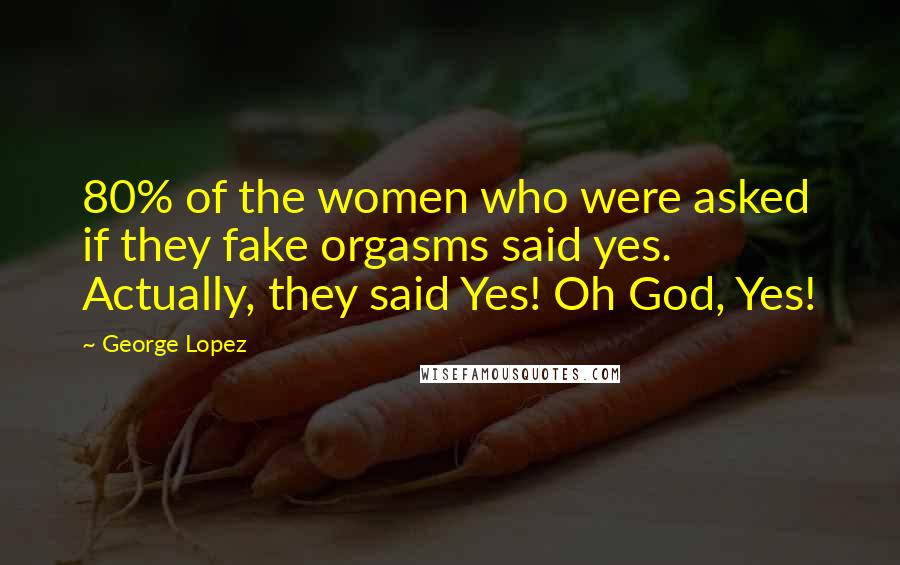 80% of the women who were asked if they fake orgasms said yes. Actually, they said Yes! Oh God, Yes!

~ George Lopez

WISEFAMOUSQUOTES.COM